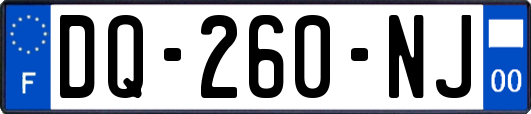 F
DQ-260-NJ
00